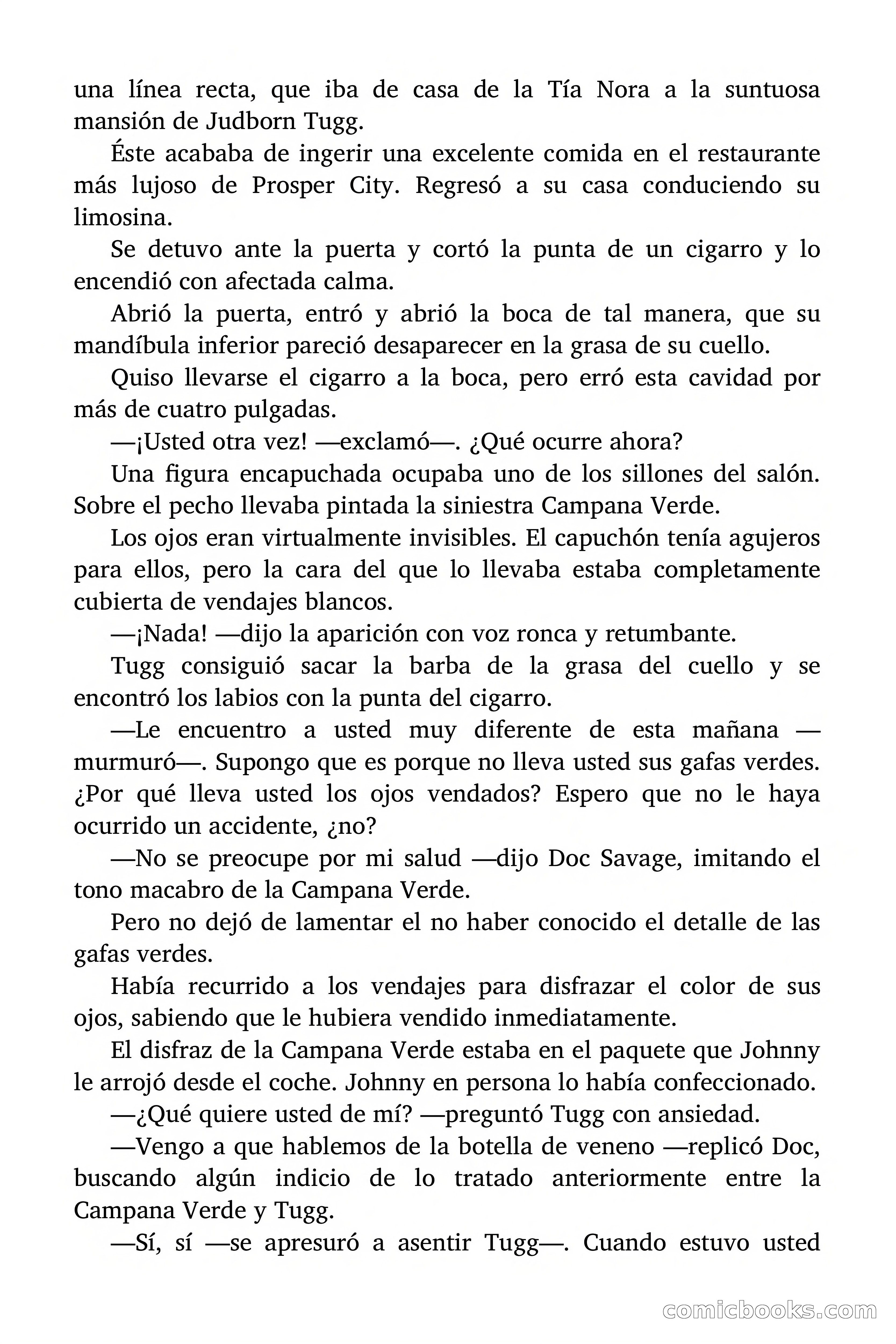 una línea recta, que iba de casa de la Tía Nora a la suntuosa mansión de Judborn Tugg.

Éste acababa de ingerir una excelente comida en el restaurante más lujoso de Prosper City. Regresó a su casa conduciendo su limosina.

Se detuvo ante la puerta y cortó la punta de un cigarro y lo encendió con afectada calma.

Abrió la puerta, entró y abrió la boca de tal manera, que su mandíbula inferior pareció desaparecer en la grasa de su cuello.

Quiso llevarse el cigarro a la boca, pero erró esta cavidad por más de cuatro pulgadas.

—¡Usted otra vez! —exclamó—. ¿Qué ocurre ahora?

Una figura encapuchada ocupaba uno de los sillones del salón. Sobre el pecho llevaba pintada la siniestra Campana Verde.

Los ojos eran virtualmente invisibles. El capuchón tenía agujeros para ellos, pero la cara del que lo llevaba estaba completamente cubierta de vendajes blancos.

—¡Nada! —dijo la aparición con voz ronca y retumbante.

Tugg consiguió sacar la barba de la grasa del cuello y se encontró los labios con la punta del cigarro.

—Le encuentro a usted muy diferente de esta mañana —murmuró—. Supongo que es porque no lleva usted sus gafas verdes. ¿Por qué lleva usted los ojos vendados? Espero que no le haya ocurrido un accidente, ¿no?

—No se preocupe por mi salud —dijo Doc Savage, imitando el tono macabro de la Campana Verde.

Pero no dejó de lamentar el no haber conocido el detalle de las gafas verdes.

Había recurrido a los vendajes para disfrazar el color de sus ojos, sabiendo que le hubiera vendido inmediatamente.

El disfraz de la Campana Verde estaba en el paquete que Johnny le arrojó desde el coche. Johnny en persona lo había confeccionado.

—¿Qué quiere usted de mí? —preguntó Tugg con ansiedad.

—Vengo a que hablemos de la botella de veneno —replicó Doc, buscando algún indicio de lo tratado anteriormente entre la Campana Verde y Tugg.

—Sí, sí —se apresuró a asentir Tugg—. Cuando estuvo usted

comicbooks.com